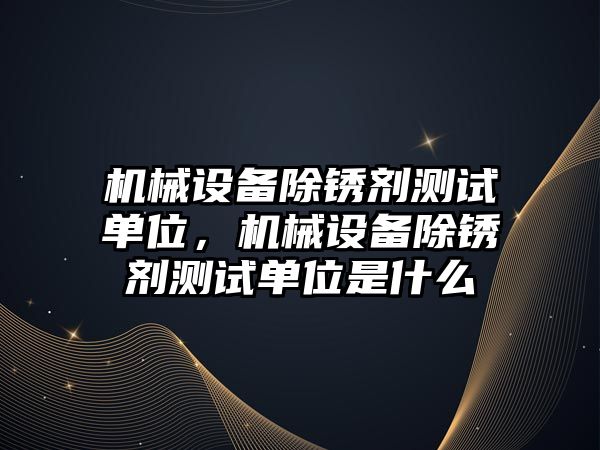 机械设备除锈剂测试单位，机械设备除锈剂测试单位是什么